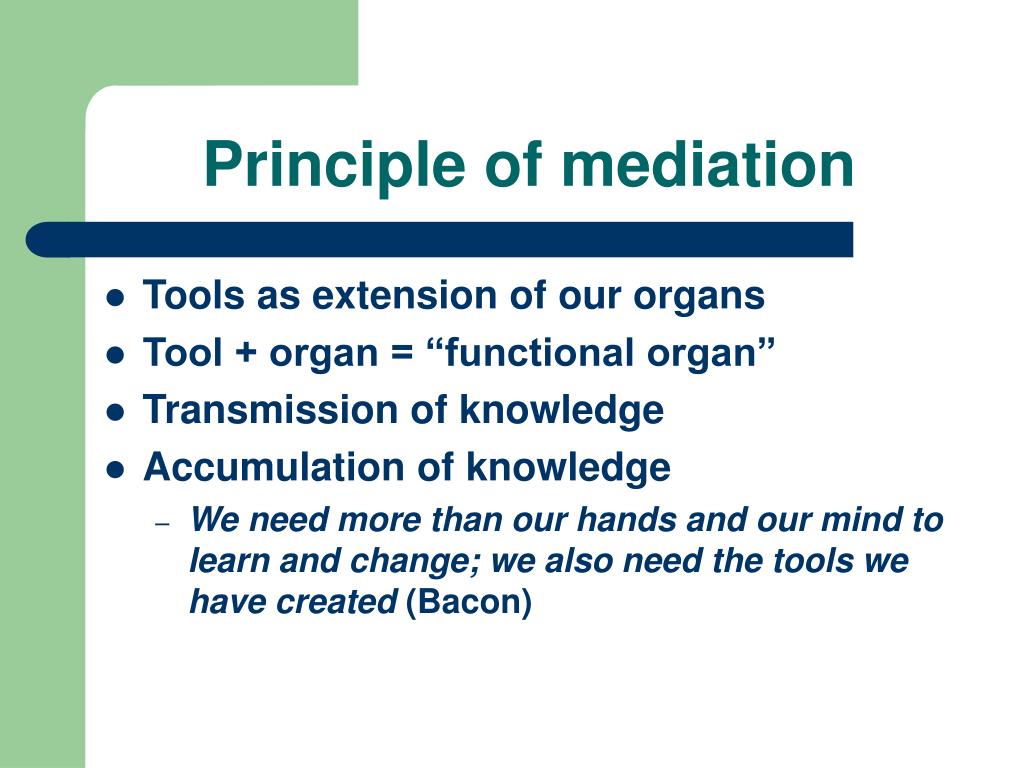 Principle of mediation

- Tools as extension of our organs
- Tool + organ = “functional organ”
- Transmission of knowledge
- Accumulation of knowledge
  – We need more than our hands and our mind to learn and change; we also need the tools we have created (Bacon)